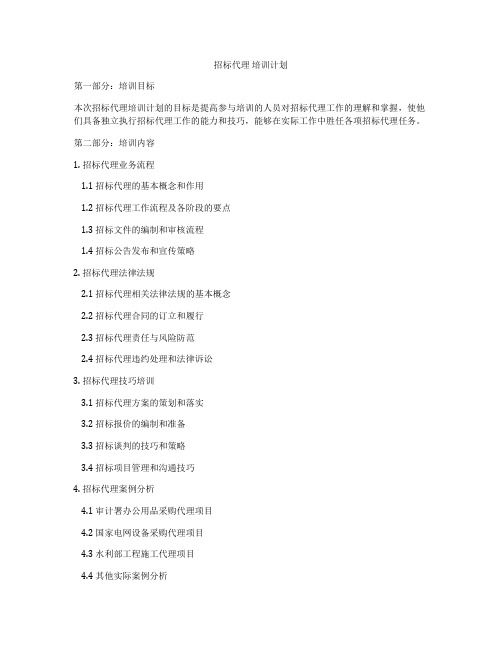 招标代理 培训计划

第一部分：培训目标

本次招标代理培训计划的目标是提高参与培训的人员对招标代理工作的理解和掌握，使他们具备独立执行招标代理工作的能力和技巧，能够在实际工作中胜任各项招标代理任务。

第二部分：培训内容

1. 招标代理业务流程

1.1 招标代理的基本概念和作用

1.2 招标代理工作流程及各阶段的要点

1.3 招标文件的编制和审核流程

1.4 招标公告发布和宣传策略

2. 招标代理法律法规

2.1 招标代理相关法律法规的基本概念

2.2 招标代理合同的订立和履行

2.3 招标代理责任与风险防范

2.4 招标代理违约处理和法律诉讼

3. 招标代理技巧培训

3.1 招标代理方案的策划和落实

3.2 招标报价的编制和准备

3.3 招标谈判的技巧和策略

3.4 招标项目管理和沟通技巧

4. 招标代理案例分析

4.1 审计署办公用品采购代理项目

4.2 国家电网设备采购代理项目

4.3 水利部工程施工代理项目

4.4 其他实际案例分析